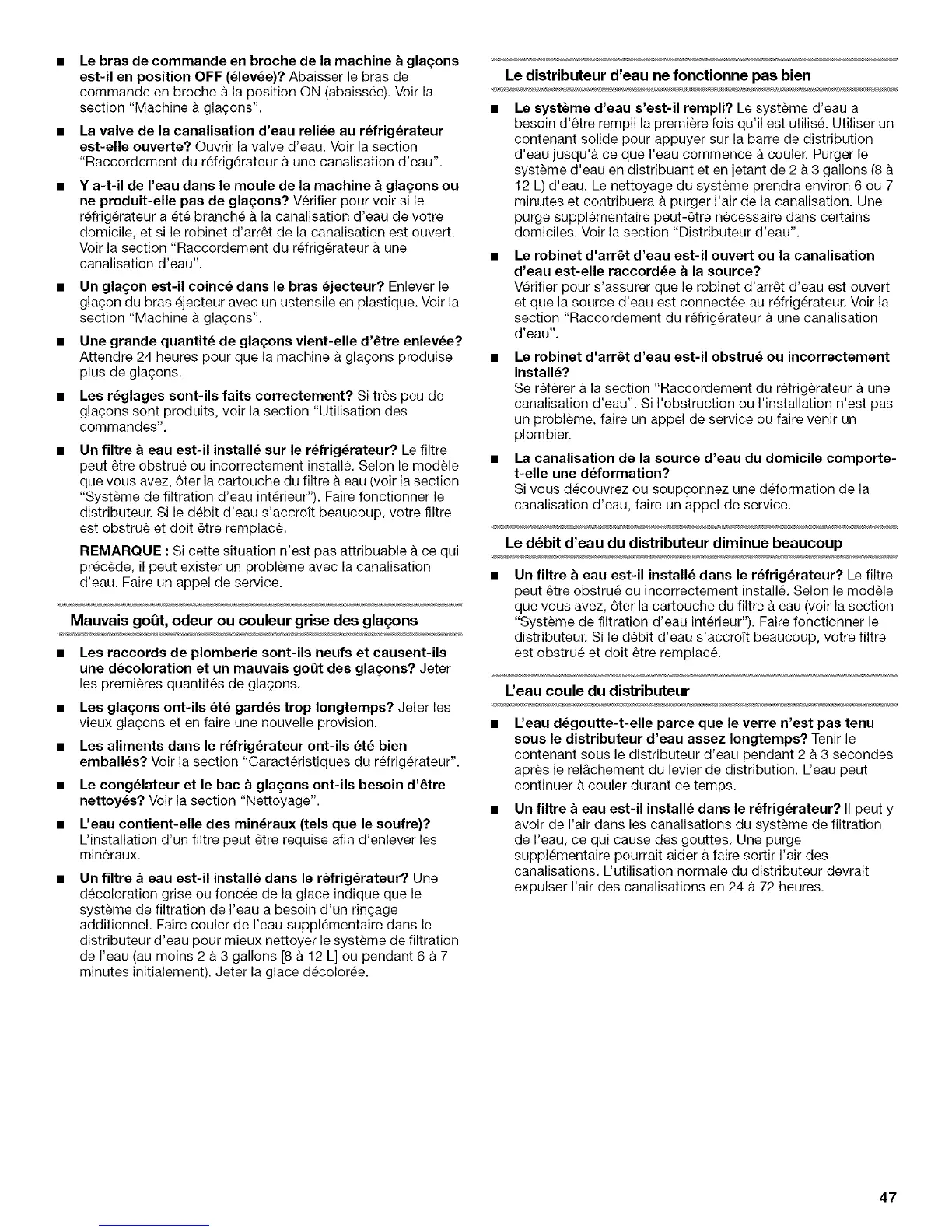 ■ **Le bras de commande en broche de la machine à glaçons est-il en position OFF (élevée)?** Abaisser le bras de commande en broche à la position ON (abaissée). Voir la section "Machine à glaçons".

■ **La valve de la canalisation d'eau reliée au réfrigérateur est-elle ouverte?** Ouvrir la valve d'eau. Voir la section "Raccordement du réfrigérateur à une canalisation d'eau".

■ **Y a-t-il de l'eau dans le moule de la machine à glaçons ou ne produit-elle pas de glaçons?** Vérifier pour voir si le réfrigérateur a été branché à la canalisation d'eau de votre domicile, et si le robinet d'arrêt de la canalisation est ouvert. Voir la section "Raccordement du réfrigérateur à une canalisation d'eau".

■ **Un glaçon est-il coincé dans le bras éjecteur?** Enlever le glaçon du bras éjecteur avec un ustensile en plastique. Voir la section "Machine à glaçons".

■ **Une grande quantité de glaçons vient-elle d'être enlevée?** Attendre 24 heures pour que la machine à glaçons produise plus de glaçons.

■ **Les réglages sont-ils faits correctement?** Si très peu de glaçons sont produits, voir la section "Utilisation des commandes".

■ **Un filtre à eau est-il installé sur le réfrigérateur?** Le filtre peut être obstrué ou incorrectement installé. Selon le modèle que vous avez, ôter la cartouche du filtre à eau (voir la section "Système de filtration d'eau intérieur"). Faire fonctionner le distributeur. Si le débit d'eau s'accroît beaucoup, votre filtre est obstrué et doit être remplacé.

**REMARQUE :** Si cette situation n'est pas attribuable à ce qui précède, il peut exister un problème avec la canalisation d'eau. Faire un appel de service.

**Mauvais goût, odeur ou couleur grise des glaçons**

■ **Les raccords de plomberie sont-ils neufs et causent-ils une décoloration et un mauvais goût des glaçons?** Jeter les premières quantités de glaçons.

■ **Les glaçons ont-ils été gardés trop longtemps?** Jeter les vieux glaçons et en faire une nouvelle provision.

■ **Les aliments dans le réfrigérateur ont-ils été bien emballés?** Voir la section "Caractéristiques du réfrigérateur".

■ **Le congélateur et le bac à glaçons ont-ils besoin d'être nettoyés?** Voir la section "Nettoyage".

■ **L'eau contient-elle des minéraux (tels que le soufre)?** L'installation d'un filtre peut être requise afin d'enlever les minéraux.

■ **Un filtre à eau est-il installé dans le réfrigérateur?** Une décoloration grise ou foncée de la glace indique que le système de filtration de l'eau a besoin d'un rinçage additionnel. Faire couler de l'eau supplémentaire dans le distributeur d'eau pour mieux nettoyer le système de filtration de l'eau (au moins 2 à 3 gallons [8 à 12 L] ou pendant 6 à 7 minutes initialement). Jeter la glace décolorée.

**Le distributeur d'eau ne fonctionne pas bien**

■ **Le système d'eau s'est-il rempli?** Le système d'eau a besoin d'être rempli la première fois qu'il est utilisé. Utiliser un contenant solide pour appuyer sur la barre de distribution d'eau jusqu'à ce que l'eau commence à couler. Purger le système d'eau en distribuant et en jetant de 2 à 3 gallons (8 à 12 L) d'eau. Le nettoyage du système prendra environ 6 ou 7 minutes et contribuera à purger l'air de la canalisation. Une purge supplémentaire peut-être nécessaire dans certains domiciles. Voir la section "Distributeur d'eau".

■ **Le robinet d'arrêt d'eau est-il ouvert ou la canalisation d'eau est-elle raccordée à la source?**
Vérifier pour s'assurer que le robinet d'arrêt d'eau est ouvert et que la source d'eau est connectée au réfrigérateur. Voir la section "Raccordement du réfrigérateur à une canalisation d'eau".

■ **Le robinet d'arrêt d'eau est-il obstrué ou incorrectement installé?**
Se référer à la section "Raccordement du réfrigérateur à une canalisation d'eau". Si l'obstruction ou l'installation n'est pas un problème, faire un appel de service ou faire venir un plombier.

■ **La canalisation de la source d'eau du domicile comporte-t-elle une déformation?**
Si vous découvrez ou soupçonnez une déformation de la canalisation d'eau, faire un appel de service.

**Le débit d'eau du distributeur diminue beaucoup**

■ **Un filtre à eau est-il installé dans le réfrigérateur?** Le filtre peut être obstrué ou incorrectement installé. Selon le modèle que vous avez, ôter la cartouche du filtre à eau (voir la section "Système de filtration d'eau intérieur"). Faire fonctionner le distributeur. Si le débit d'eau s'accroît beaucoup, votre filtre est obstrué et doit être remplacé.

**L'eau coule du distributeur**

■ **L'eau dégoutte-t-elle parce que le verre n'est pas tenu sous le distributeur d'eau assez longtemps?** Tenir le contenant sous le distributeur d'eau pendant 2 à 3 secondes après le relâchement du levier de distribution. L'eau peut continuer à couler durant ce temps.

■ **Un filtre à eau est-il installé dans le réfrigérateur?** Il peut y avoir de l'air dans les canalisations du système de filtration de l'eau, ce qui cause des gouttes. Une purge supplémentaire pourrait aider à faire sortir l'air des canalisations. L'utilisation normale du distributeur devrait expulser l'air des canalisations en 24 à 72 heures.

47